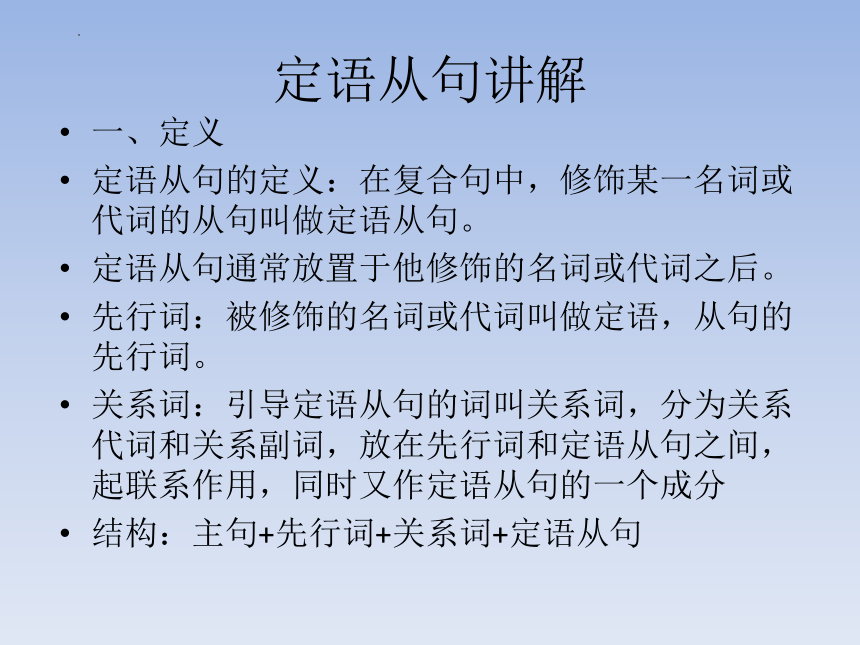 定语从句讲解

• 一、定义

• 定语从句的定义：在复合句中，修饰某一名词或代词的从句叫做定语从句。

• 定语从句通常放置于他修饰的名词或代词之后。

• 先行词：被修饰的名词或代词叫做定语，从句的先行词。

• 关系词：引导定语从句的词叫关系词，分为关系代词和关系副词，放在先行词和定语从句之间，起联系作用，同时又作定语从句的一个成分

• 结构：主句+先行词+关系词+定语从句